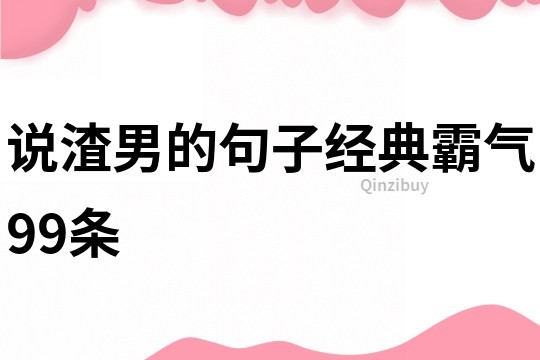 说渣男的句子经典霸气99条

Qinzibuy